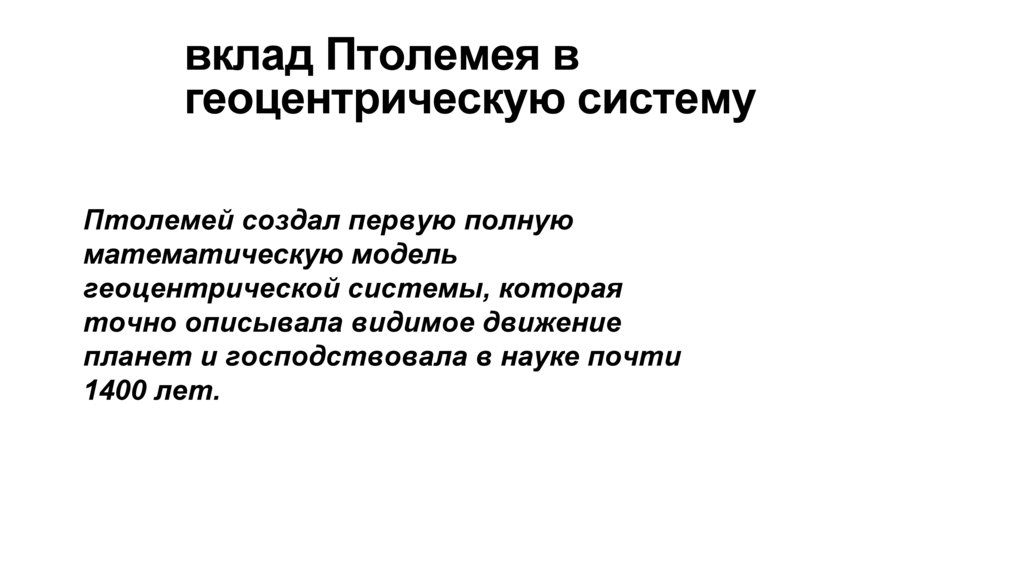 вклад Птолемея в геоцентрическую систему

Птолемей создал первую полную математическую модель геоцентрической системы, которая точно описывала видимое движение планет и господствовала в науке почти 1400 лет.